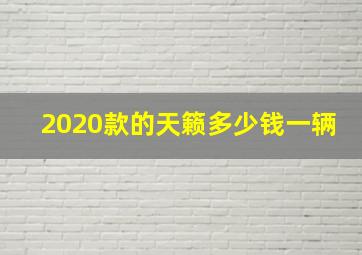 2020款的天籁多少钱一辆